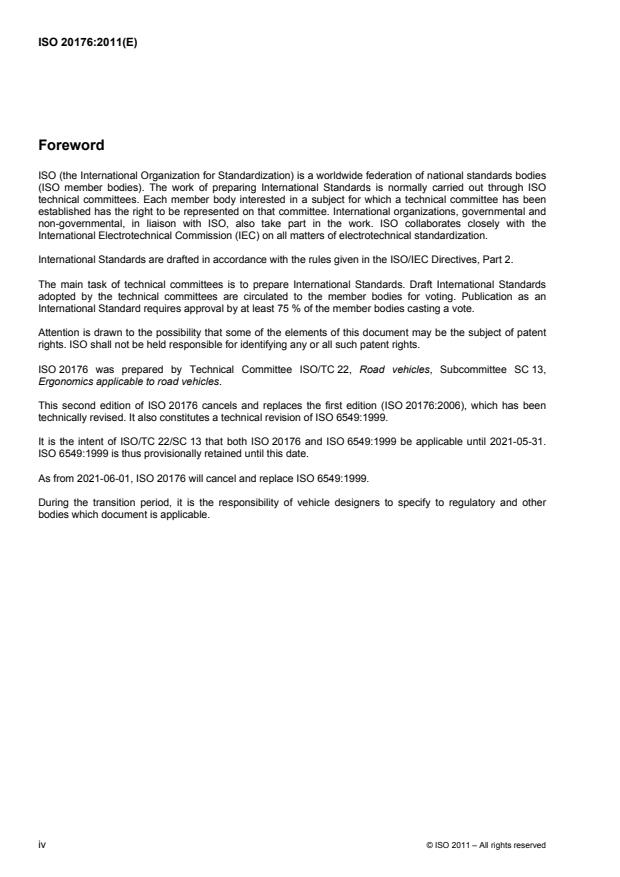 ISO 20176:2011(E)

Foreword

ISO (the International Organization for Standardization) is a worldwide federation of national standards bodies (ISO member bodies). The work of preparing International Standards is normally carried out through ISO technical committees. Each member body interested in a subject for which a technical committee has been established has the right to be represented on that committee. International organizations, governmental and non-governmental, in liaison with ISO, also take part in the work. ISO collaborates closely with the International Electrotechnical Commission (IEC) on all matters of electrotechnical standardization.

International Standards are drafted in accordance with the rules given in the ISO/IEC Directives, Part 2.

The main task of technical committees is to prepare International Standards. Draft International Standards adopted by the technical committees are circulated to the member bodies for voting. Publication as an International Standard requires approval by at least 75 % of the member bodies casting a vote.

Attention is drawn to the possibility that some of the elements of this document may be the subject of patent rights. ISO shall not be held responsible for identifying any or all such patent rights.

ISO 20176 was prepared by Technical Committee ISO/TC 22, Road vehicles, Subcommittee SC 13, Ergonomics applicable to road vehicles.

This second edition of ISO 20176 cancels and replaces the first edition (ISO 20176:2006), which has been technically revised. It also constitutes a technical revision of ISO 6549:1999.

It is the intent of ISO/TC 22/SC 13 that both ISO 20176 and ISO 6549:1999 be applicable until 2021-05-31. ISO 6549:1999 is thus provisionally retained until this date.

As from 2021-06-01, ISO 20176 will cancel and replace ISO 6549:1999.

During the transition period, it is the responsibility of vehicle designers to specify to regulatory and other bodies which document is applicable.

iv

© ISO 2011 – All rights reserved